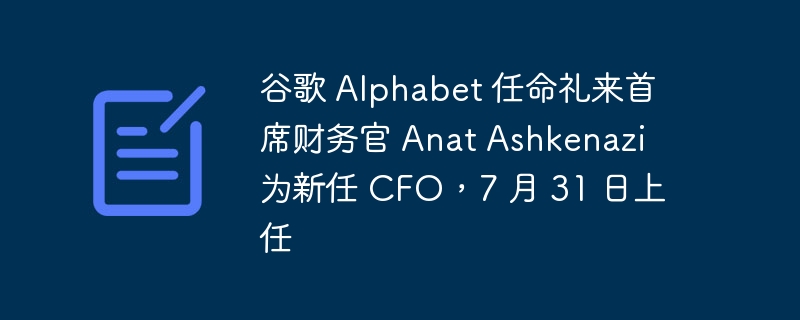 谷歌 Alphabet 任命礼来首席财务官 Anat Ashkenazi 为新任 CFO，7 月 31 日上任